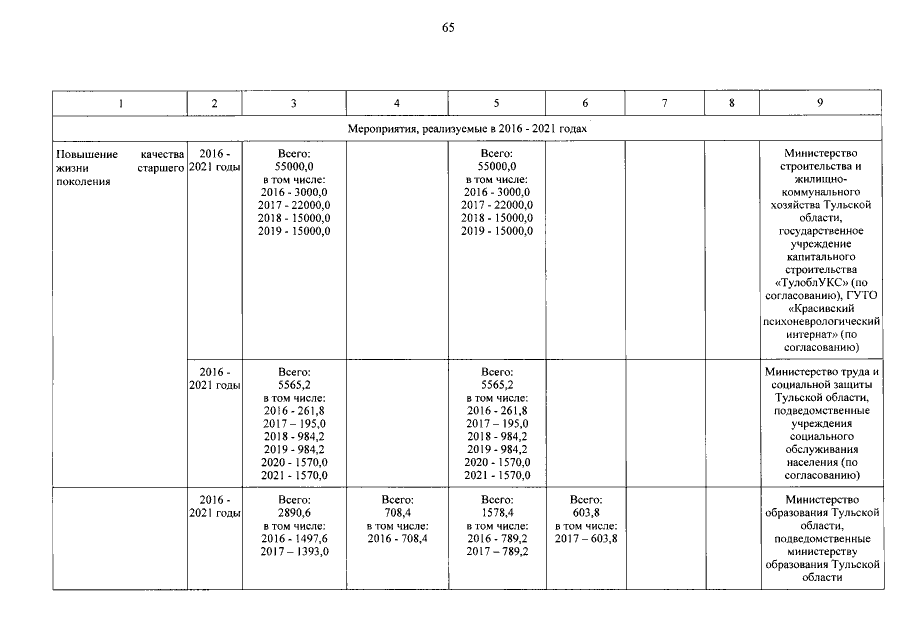 65

| 1 | 2 | 3 | 4 | 5 | 6 | 7 | 8 | 9 |
|---|---|---|---|---|---|---|---|---|
| Мероприятия, реализуемые в 2016 - 2021 годах | | | | | | | | |
| Повышение качества жизни старшего поколения | 2016 - 2021 годы | Всего: 55000,0 в том числе: 2016 - 3000,0 2017 - 22000,0 2018 - 15000,0 2019 - 15000,0 | | Всего: 55000,0 в том числе: 2016 - 3000,0 2017 - 22000,0 2018 - 15000,0 2019 - 15000,0 | | | | Министерство строительства и жилищно-коммунального хозяйства Тульской области, государственное учреждение капитального строительства «ТулоблУКС» (по согласованию), ГУТО «Красивский психоневрологический интернат» (по согласованию) |
| | 2016 - 2021 годы | Всего: 5565,2 в том числе: 2016 - 261,8 2017 – 195,0 2018 - 984,2 2019 - 984,2 2020 - 1570,0 2021 - 1570,0 | | Всего: 5565,2 в том числе: 2016 - 261,8 2017 – 195,0 2018 - 984,2 2019 - 984,2 2020 - 1570,0 2021 - 1570,0 | | | | Министерство труда и социальной защиты Тульской области, подведомственные учреждения социального обслуживания населения (по согласованию) |
| | 2016 - 2021 годы | Всего: 2890,6 в том числе: 2016 - 1497,6 2017 – 1393,0 | Всего: 708,4 в том числе: 2016 - 708,4 | Всего: 1578,4 в том числе: 2016 - 789,2 2017 – 789,2 | Всего: 603,8 в том числе: 2017 – 603,8 | | | Министерство образования Тульской области, подведомственные министерству образования Тульской области |